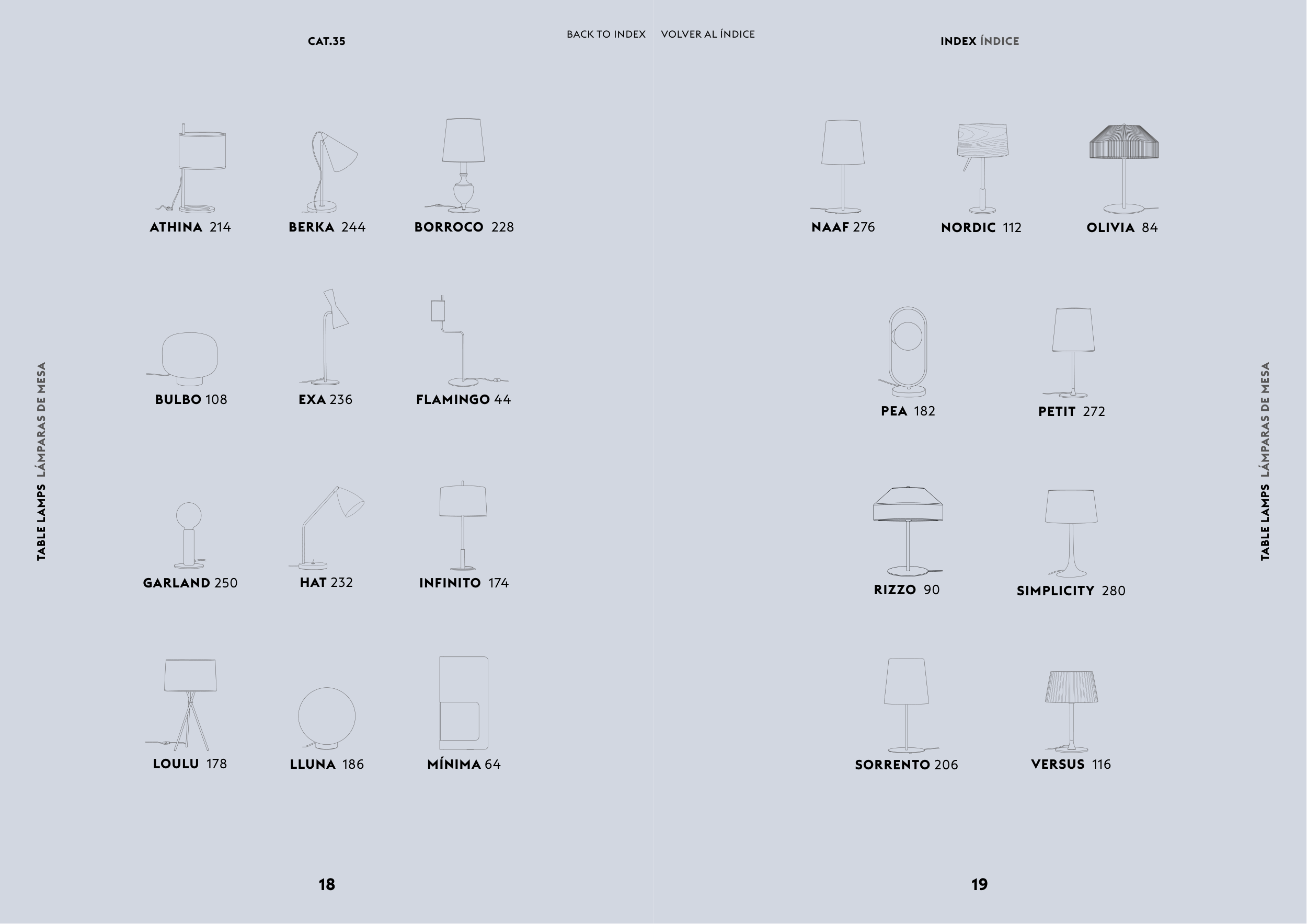 CAT.35

BACK TO INDEX

TABLE LAMPS LÁMPARAS DE MESA

ATHINA 214
BERKA 244
BORROCO 228

BULBO 108
EXA 236
FLAMINGO 44

GARLAND 250
HAT 232
INFINITO 174

LOULU 178
LLUNA 186
MÍNIMA 64

18

VOLVER AL ÍNDICE

INDEX ÍNDICE

TABLE LAMPS LÁMPARAS DE MESA

NAAF 276
NORDIC 112
OLIVIA 84

PEA 182
PETIT 272

RIZZO 90
SIMPLICITY 280

SORRENTO 206
VERSUS 116

19